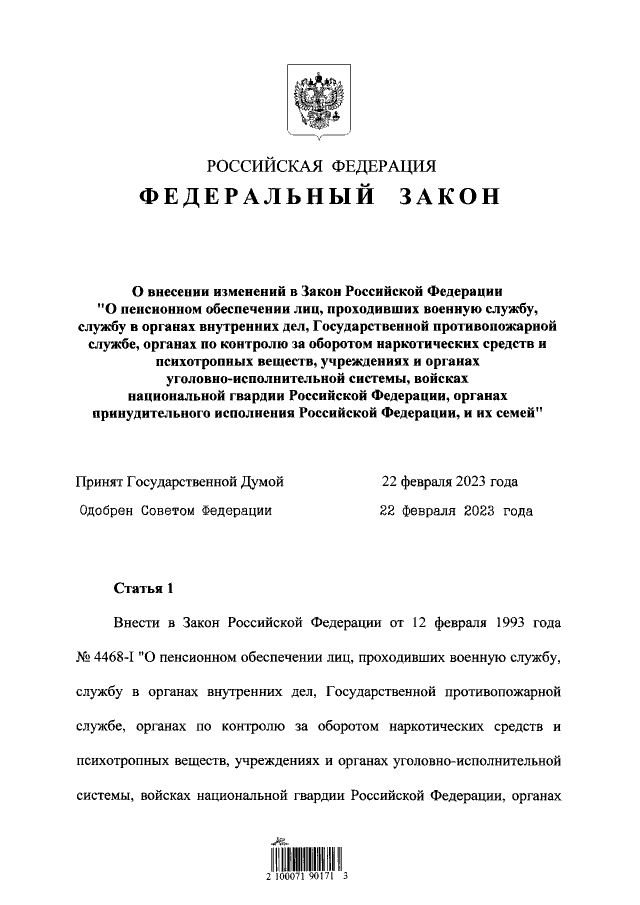 РОССИЙСКАЯ ФЕДЕРАЦИЯ
ФЕДЕРАЛЬНЫЙ ЗАКОН

О внесении изменений в Закон Российской Федерации "О пенсионном обеспечении лиц, проходивших военную службу, службу в органах внутренних дел, Государственной противопожарной службе, органах по контролю за оборотом наркотических средств и психотропных веществ, учреждениях и органах уголовно-исполнительной системы, войсках национальной гвардии Российской Федерации, органах принудительного исполнения Российской Федерации, и их семей"

Принят Государственной Думой 22 февраля 2023 года
Одобрен Советом Федерации 22 февраля 2023 года

Статья 1

Внести в Закон Российской Федерации от 12 февраля 1993 года № 4468-I "О пенсионном обеспечении лиц, проходивших военную службу, службу в органах внутренних дел, Государственной противопожарной службе, органах по контролю за оборотом наркотических средств и психотропных веществ, учреждениях и органах уголовно-исполнительной системы, войсках национальной гвардии Российской Федерации, органах

2 100071 90171 3